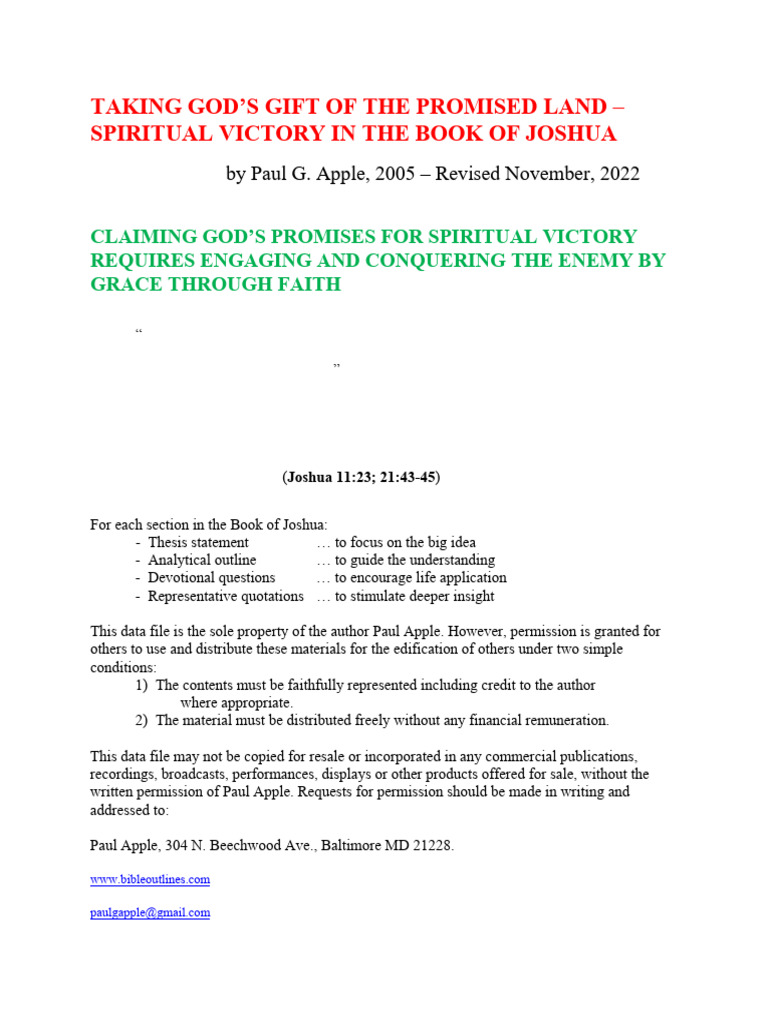 TAKING GOD'S GIFT OF THE PROMISED LAND – SPIRITUAL VICTORY IN THE BOOK OF JOSHUA

by Paul G. Apple, 2005 – Revised November, 2022

CLAIMING GOD'S PROMISES FOR SPIRITUAL VICTORY REQUIRES ENGAGING AND CONQUERING THE ENEMY BY GRACE THROUGH FAITH

"

"

(Joshua 11:23; 21:43-45)

For each section in the Book of Joshua:
- Thesis statement … to focus on the big idea
- Analytical outline … to guide the understanding
- Devotional questions … to encourage life application
- Representative quotations … to stimulate deeper insight

This data file is the sole property of the author Paul Apple. However, permission is granted for others to use and distribute these materials for the edification of others under two simple conditions:
1) The contents must be faithfully represented including credit to the author where appropriate.
2) The material must be distributed freely without any financial remuneration.

This data file may not be copied for resale or incorporated in any commercial publications, recordings, broadcasts, performances, displays or other products offered for sale, without the written permission of Paul Apple. Requests for permission should be made in writing and addressed to:

Paul Apple, 304 N. Beechwood Ave., Baltimore MD 21228.

www.bibleoutlines.com

paulgapple@gmail.com